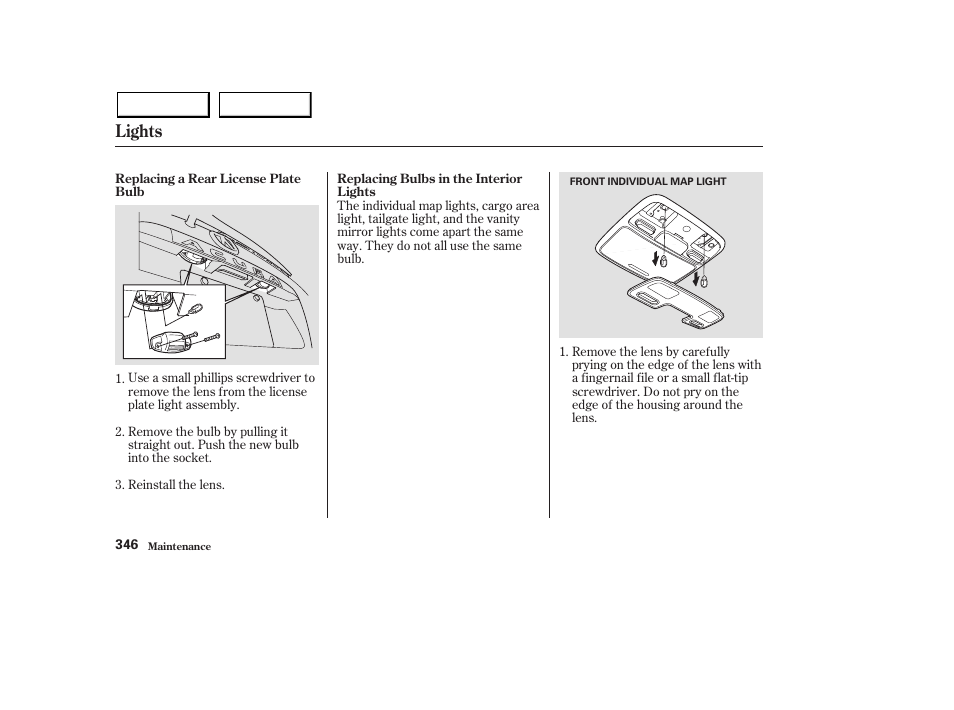 Lights

Replacing a Rear License Plate Bulb

1. Use a small phillips screwdriver to remove the lens from the license plate light assembly.

2. Remove the bulb by pulling it straight out. Push the new bulb into the socket.

3. Reinstall the lens.

Replacing Bulbs in the Interior Lights

The individual map lights, cargo area light, tailgate light, and the vanity mirror lights come apart the same way. They do not all use the same bulb.

FRONT INDIVIDUAL MAP LIGHT

1. Remove the lens by carefully prying on the edge of the lens with a fingernail file or a small flat-tip screwdriver. Do not pry on the edge of the housing around the lens.

346 Maintenance